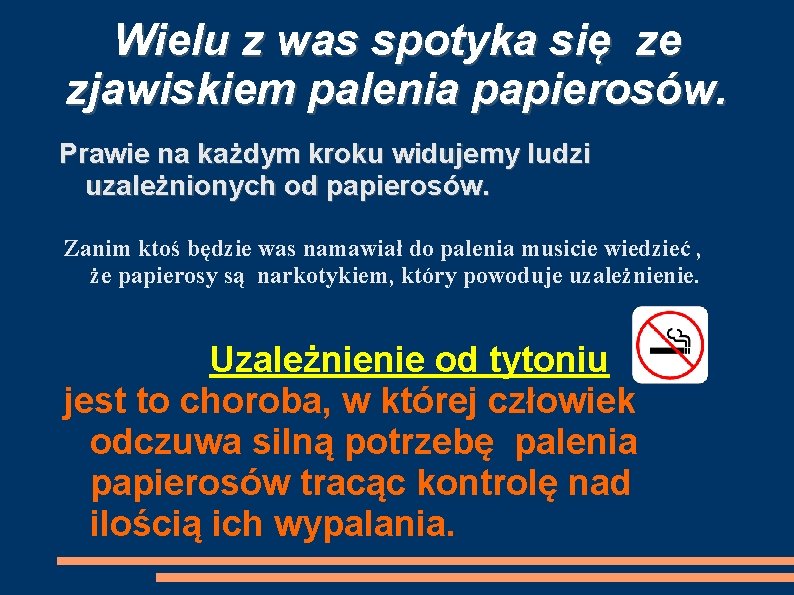 Wielu z was spotyka się ze zjawiskiem palenia papierosów.

Prawie na każdym kroku widujemy ludzi uzależnionych od papierosów.

Zanim ktoś będzie was namawiał do palenia musicie wiedzieć , że papierosy są narkotykiem, który powoduje uzależnienie.

Uzależnienie od tytoniu
jest to choroba, w której człowiek odczuwa silną potrzebę palenia papierosów tracąc kontrolę nad ilością ich wypalania.